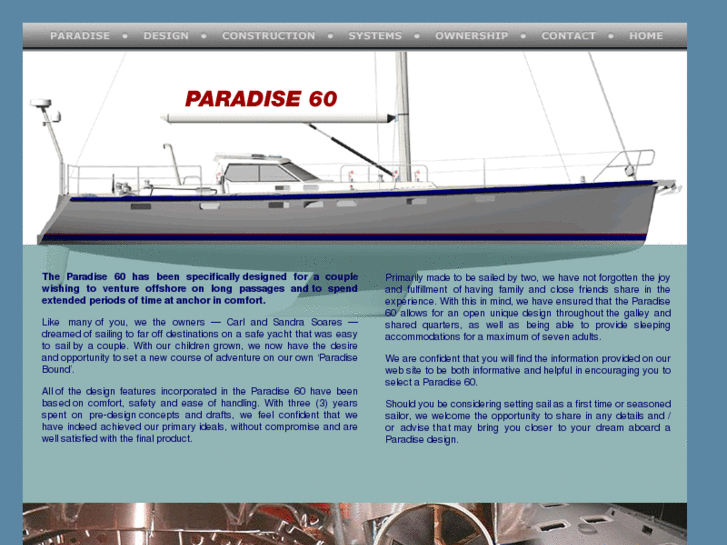 PARADISE • DESIGN • CONSTRUCTION • SYSTEMS • OWNERSHIP • CONTACT • HOME

PARADISE 60

The Paradise 60 has been specifically designed for a couple wishing to venture offshore on long passages and to spend extended periods of time at anchor in comfort.

Like many of you, we the owners — Carl and Sandra Soares — dreamed of sailing to far off destinations on a safe yacht that was easy to sail by a couple. With our children grown, we now have the desire and opportunity to set a new course of adventure on our own 'Paradise Bound'.

All of the design features incorporated in the Paradise 60 have been based on comfort, safety and ease of handling. With three (3) years spent on pre-design concepts and drafts, we feel confident that we have indeed achieved our primary ideals, without compromise and are well satisfied with the final product.

Primarily made to be sailed by two, we have not forgotten the joy and fulfillment of having family and close friends share in the experience. With this in mind, we have ensured that the Paradise 60 allows for an open unique design throughout the galley and shared quarters, as well as being able to provide sleeping accommodations for a maximum of seven adults.

We are confident that you will find the information provided on our web site to be both informative and helpful in encouraging you to select a Paradise 60.

Should you be considering setting sail as a first time or seasoned sailor, we welcome the opportunity to share in any details and / or advise that may bring you closer to your dream aboard a Paradise design.